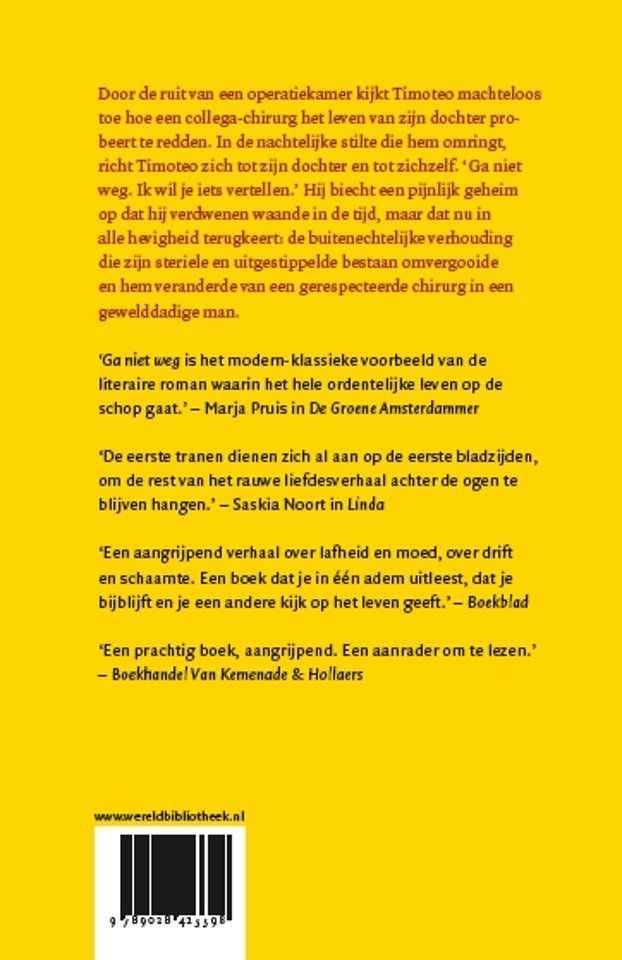 Door de ruit van een operatiekamer kijkt Timoteo machteloos toe hoe een collega-chirurg het leven van zijn dochter probeert te redden. In de nachtelijke stilte die hem omringt, richt Timoteo zich tot zijn dochter en tot zichzelf. 'Ga niet weg. Ik wil je iets vertellen.' Hij biecht een pijnlijk geheim op dat hij verdwenen waande in de tijd, maar dat nu in alle hevigheid terugkeert: de buitenechtelijke verhouding die zijn steriele en uitgestippelde bestaan omvergooide en hem veranderde van een gerespecteerde chirurg in een gewelddadige man.

'Ga niet weg is het modern-klassieke voorbeeld van de literaire roman waarin het hele ordentelijke leven op de schop gaat.' – Marja Pruis in De Groene Amsterdammer

'De eerste tranen dienen zich al aan op de eerste bladzijden, om de rest van het rauwe liefdesverhaal achter de ogen te blijven hangen.' – Saskia Noort in Linda

'Een aangrijpend verhaal over lafheid en moed, over drift en schaamte. Een boek dat je in één adem uitleest, dat je bijblijft en je een andere kijk op het leven geeft.' – Boekblad

'Een prachtig boek, aangrijpend. Een aanrader om te lezen.' – Boekhandel Van Kemenade & Hollaers

www.wereldbibliotheek.nl

9 789028 425598